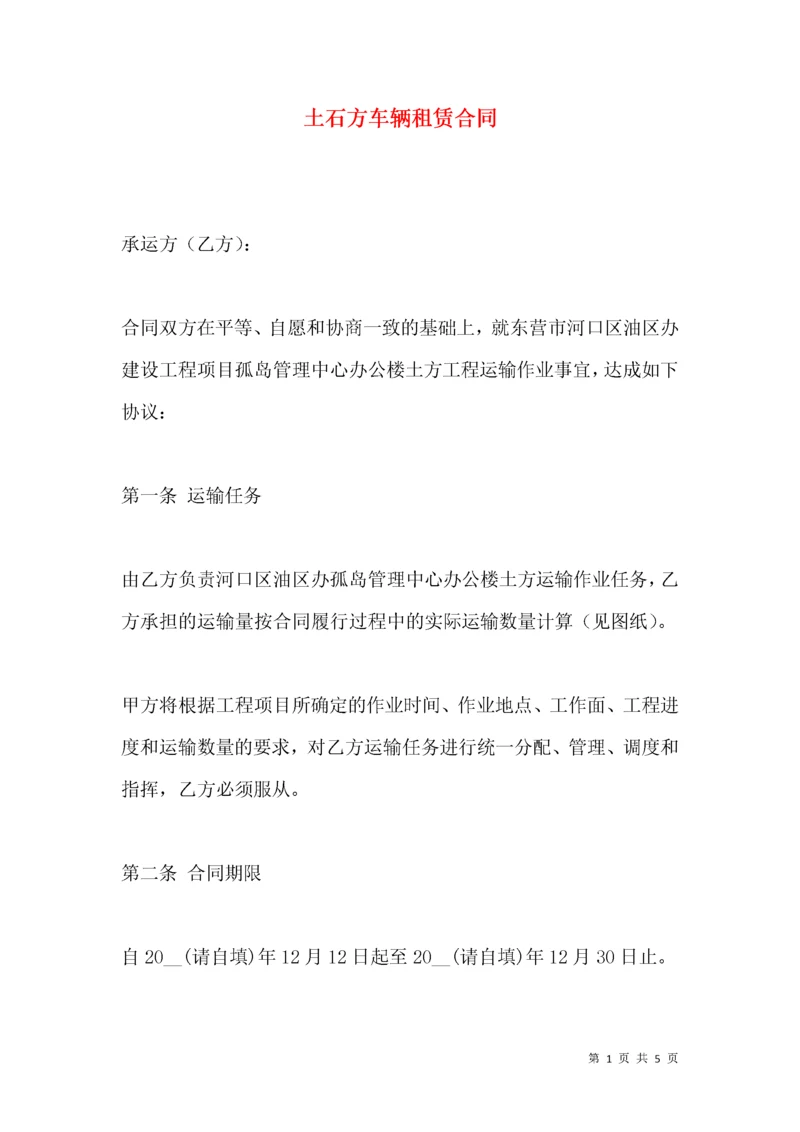 土石方车辆租赁合同

承运方（乙方）：

合同双方在平等、自愿和协商一致的基础上，就东营市河口区油区办建设工程项目孤岛管理中心办公楼土方工程运输作业事宜，达成如下协议：

第一条 运输任务

由乙方负责河口区油区办孤岛管理中心办公楼土方运输作业任务，乙方承担的运输量按合同履行过程中的实际运输数量计算（见图纸）。

甲方将根据工程项目所确定的作业时间、作业地点、工作面、工程进度和运输数量的要求，对乙方运输任务进行统一分配、管理、调度和指挥，乙方必须服从。

第二条 合同期限

自 20__(请自填)年 12 月 12 日起至 20__(请自填)年 12 月 30 日止。

第 1 页 共 5 页